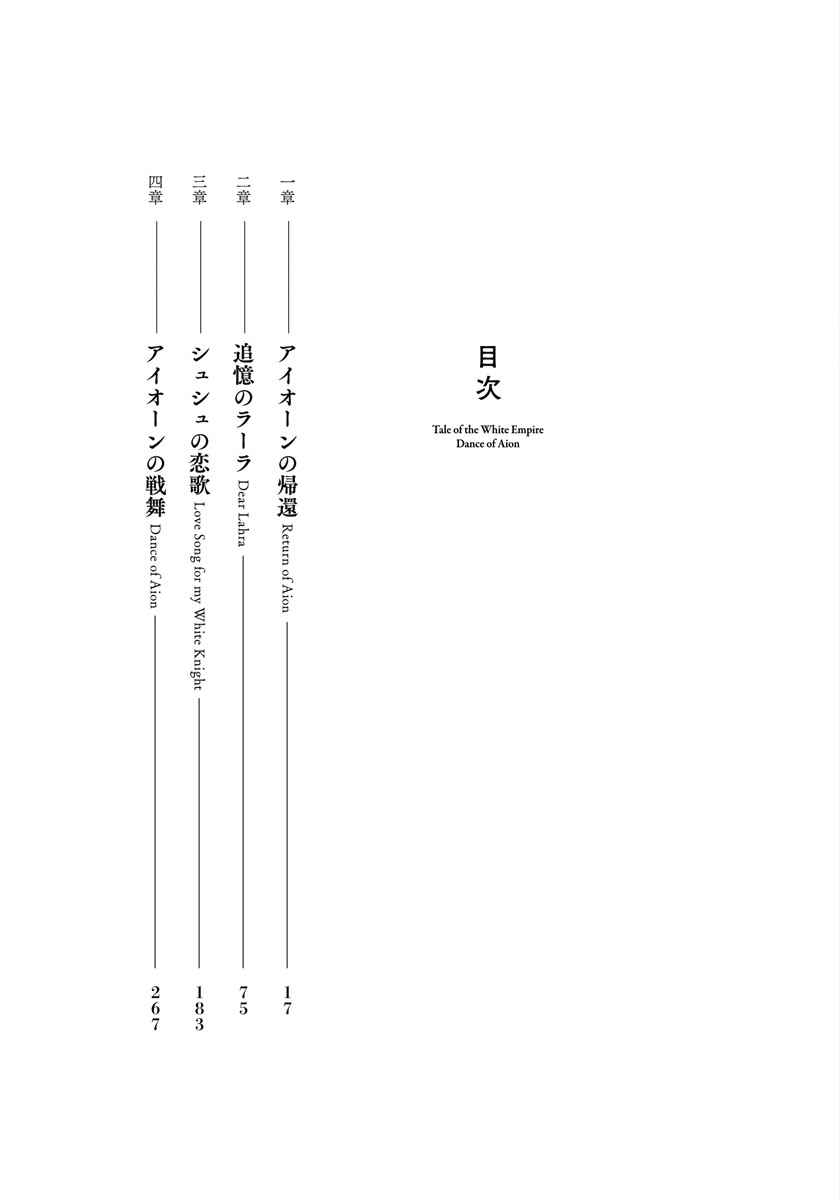 目次

Tale of the White Empire
Dance of Aion

一章 ―― アイオーンの帰還 Return of Aion ―― 17

二章 ―― 追憶のラーラ Dear Lahra ―― 75

三章 ―― シュシュの恋歌 Love Song for my White Knight ―― 183

四章 ―― アイオーンの戦舞 Dance of Aion ―― 267